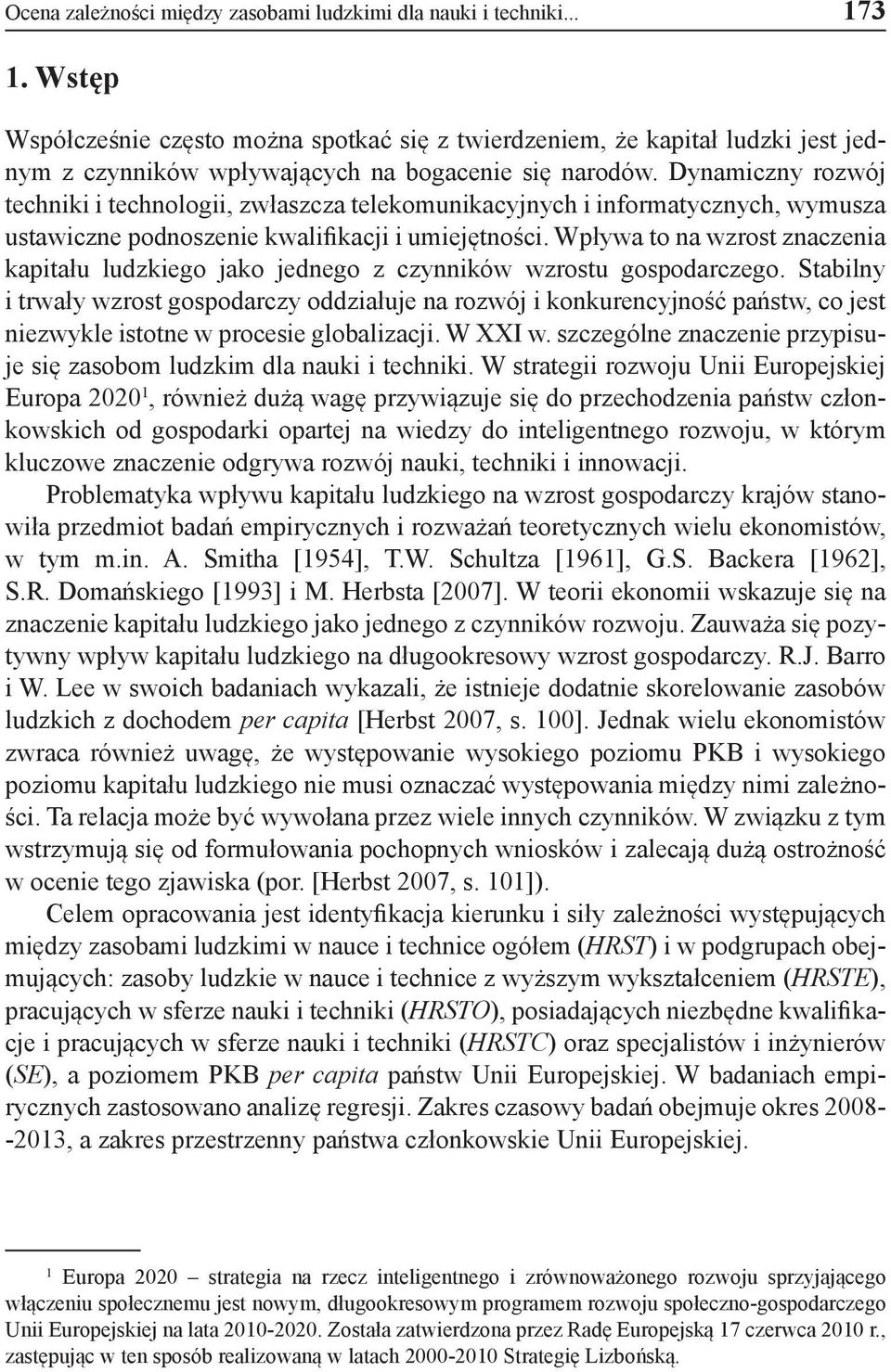 Ocena zależności między zasobami ludzkimi dla nauki i techniki... 173

1. Wstęp

Współcześnie często można spotkać się z twierdzeniem, że kapitał ludzki jest jednym z czynników wpływających na bogacenie się narodów. Dynamiczny rozwój techniki i technologii, zwłaszcza telekomunikacyjnych i informatycznych, wymusza ustawiczne podnoszenie kwalifikacji i umiejętności. Wpływa to na wzrost znaczenia kapitału ludzkiego jako jednego z czynników wzrostu gospodarczego. Stabilny i trwały wzrost gospodarczy oddziałuje na rozwój i konkurencyjność państw, co jest niezwykle istotne w procesie globalizacji. W XXI w. szczególne znaczenie przypisuje się zasobom ludzkim dla nauki i techniki. W strategii rozwoju Unii Europejskiej Europa 2020$^1$, również dużą wagę przywiązuje się do przechodzenia państw członkowskich od gospodarki opartej na wiedzy do inteligentnego rozwoju, w którym kluczowe znaczenie odgrywa rozwój nauki, techniki i innowacji.

Problematyka wpływu kapitału ludzkiego na wzrost gospodarczy krajów stanowiła przedmiot badań empirycznych i rozważań teoretycznych wielu ekonomistów, w tym m.in. A. Smitha [1954], T.W. Schultza [1961], G.S. Backera [1962], S.R. Domańskiego [1993] i M. Herbsta [2007]. W teorii ekonomii wskazuje się na znaczenie kapitału ludzkiego jako jednego z czynników rozwoju. Zauważa się pozytywny wpływ kapitału ludzkiego na długookresowy wzrost gospodarczy. R.J. Barro i W. Lee w swoich badaniach wykazali, że istnieje dodatnie skorelowanie zasobów ludzkich z dochodem per capita [Herbst 2007, s. 100]. Jednak wielu ekonomistów zwraca również uwagę, że występowanie wysokiego poziomu PKB i wysokiego poziomu kapitału ludzkiego nie musi oznaczać występowania między nimi zależności. Ta relacja może być wywołana przez wiele innych czynników. W związku z tym wstrzymują się od formułowania pochopnych wniosków i zalecają dużą ostrożność w ocenie tego zjawiska (por. [Herbst 2007, s. 101]).

Celem opracowania jest identyfikacja kierunku i siły zależności występujących między zasobami ludzkimi w nauce i technice ogółem (HRST) i w podgrupach obejmujących: zasoby ludzkie w nauce i technice z wyższym wykształceniem (HRSTE), pracujących w sferze nauki i techniki (HRSTO), posiadających niezbędne kwalifikacje i pracujących w sferze nauki i techniki (HRSTC) oraz specjalistów i inżynierów (SE), a poziomem PKB per capita państw Unii Europejskiej. W badaniach empirycznych zastosowano analizę regresji. Zakres czasowy badań obejmuje okres 2008--2013, a zakres przestrzenny państwa członkowskie Unii Europejskiej.

$^1$ Europa 2020 – strategia na rzecz inteligentnego i zrównoważonego rozwoju sprzyjającego włączeniu społecznemu jest nowym, długookresowym programem rozwoju społeczno-gospodarczego Unii Europejskiej na lata 2010-2020. Została zatwierdzona przez Radę Europejską 17 czerwca 2010 r., zastępując w ten sposób realizowaną w latach 2000-2010 Strategię Lizbońską.